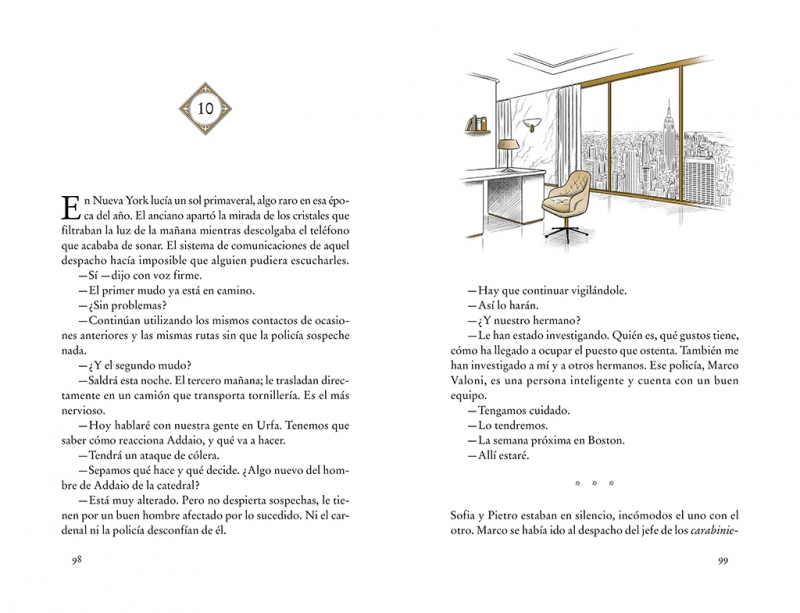 10

En Nueva York lucía un sol primaveral, algo raro en esa época del año. El anciano apartó la mirada de los cristales que filtraban la luz de la mañana mientras descolgaba el teléfono que acababa de sonar. El sistema de comunicaciones de aquel despacho hacía imposible que alguien pudiera escucharles.

—Sí —dijo con voz firme.

—El primer mudo ya está en camino.

—¿Sin problemas?

—Continúan utilizando los mismos contactos de ocasiones anteriores y las mismas rutas sin que la policía sospeche nada.

—¿Y el segundo mudo?

—Saldrá esta noche. El tercero mañana; le trasladan directamente en un camión que transporta tornillería. Es el más nervioso.

—Hoy hablaré con nuestra gente en Urfa. Tenemos que saber cómo reacciona Addaio, y qué va a hacer.

—Tendrá un ataque de cólera.

—Sepamos qué hace y qué decide. ¿Algo nuevo del hombre de Addaio de la catedral?

—Está muy alterado. Pero no despierta sospechas, le tienen por un buen hombre afectado por lo sucedido. Ni el cardenal ni la policía desconfían de él.

98

—Hay que continuar vigilándole.

—Así lo harán.

—¿Y nuestro hermano?

—Le han estado investigando. Quién es, qué gustos tiene, cómo ha llegado a ocupar el puesto que ostenta. También me han investigado a mí y a otros hermanos. Ese policía, Marco Valoni, es una persona inteligente y cuenta con un buen equipo.

—Tengamos cuidado.

—Lo tendremos.

—La semana próxima en Boston.

—Allí estaré.

* * *

Sofia y Pietro estaban en silencio, incómodos el uno con el otro. Marco se había ido al despacho del jefe de los carabinie-

99